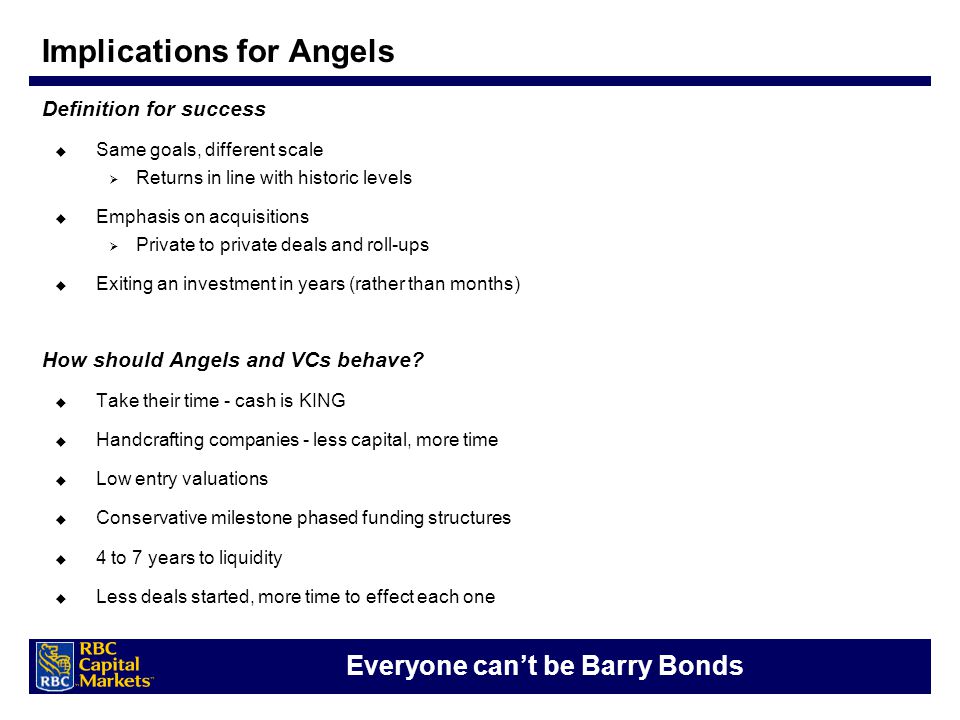 Implications for Angels

Definition for success

◆ Same goals, different scale
  ➢ Returns in line with historic levels

◆ Emphasis on acquisitions
  ➢ Private to private deals and roll-ups

◆ Exiting an investment in years (rather than months)

How should Angels and VCs behave?

◆ Take their time - cash is KING

◆ Handcrafting companies - less capital, more time

◆ Low entry valuations

◆ Conservative milestone phased funding structures

◆ 4 to 7 years to liquidity

◆ Less deals started, more time to effect each one

RBC
RBC Capital Markets™

Everyone can't be Barry Bonds